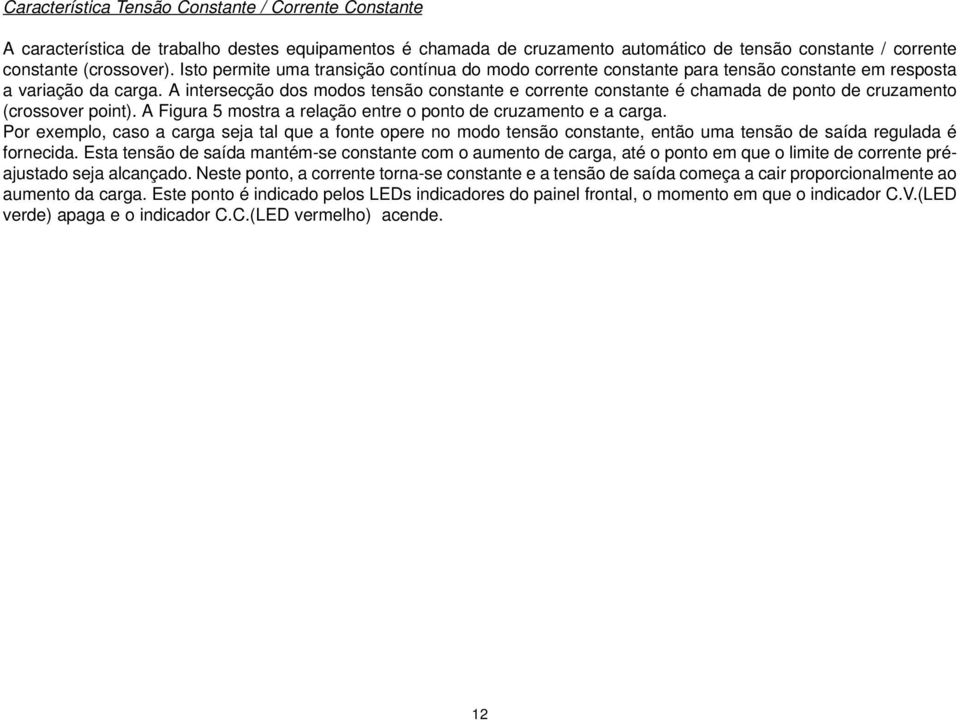 Característica Tensão Constante / Corrente Constante

A característica de trabalho destes equipamentos é chamada de cruzamento automático de tensão constante / corrente constante (crossover). Isto permite uma transição contínua do modo corrente constante para tensão constante em resposta a variação da carga. A intersecção dos modos tensão constante e corrente constante é chamada de ponto de cruzamento (crossover point). A Figura 5 mostra a relação entre o ponto de cruzamento e a carga.
Por exemplo, caso a carga seja tal que a fonte opere no modo tensão constante, então uma tensão de saída regulada é fornecida. Esta tensão de saída mantém-se constante com o aumento de carga, até o ponto em que o limite de corrente pré-ajustado seja alcançado. Neste ponto, a corrente torna-se constante e a tensão de saída começa a cair proporcionalmente ao aumento da carga. Este ponto é indicado pelos LEDs indicadores do painel frontal, o momento em que o indicador C.V.(LED verde) apaga e o indicador C.C.(LED vermelho) acende.

12